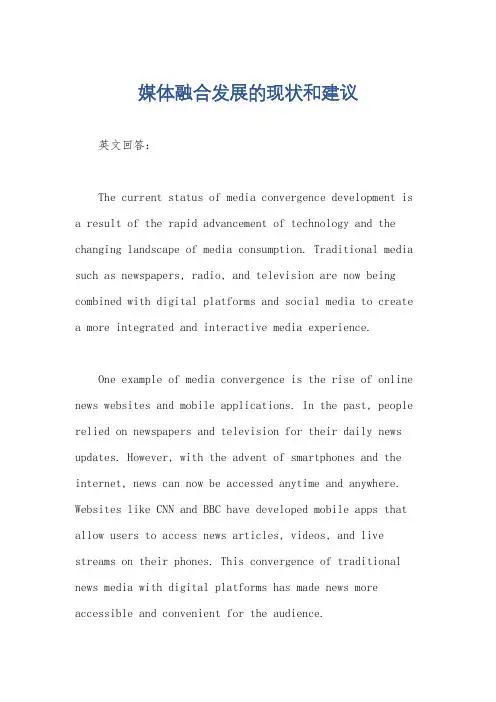 媒体融合发展的现状和建议

英文回答：

The current status of media convergence development is a result of the rapid advancement of technology and the changing landscape of media consumption. Traditional media such as newspapers, radio, and television are now being combined with digital platforms and social media to create a more integrated and interactive media experience.

One example of media convergence is the rise of online news websites and mobile applications. In the past, people relied on newspapers and television for their daily news updates. However, with the advent of smartphones and the internet, news can now be accessed anytime and anywhere. Websites like CNN and BBC have developed mobile apps that allow users to access news articles, videos, and live streams on their phones. This convergence of traditional news media with digital platforms has made news more accessible and convenient for the audience.